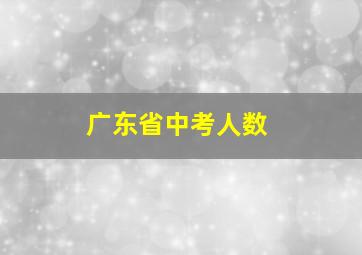 广东省中考人数